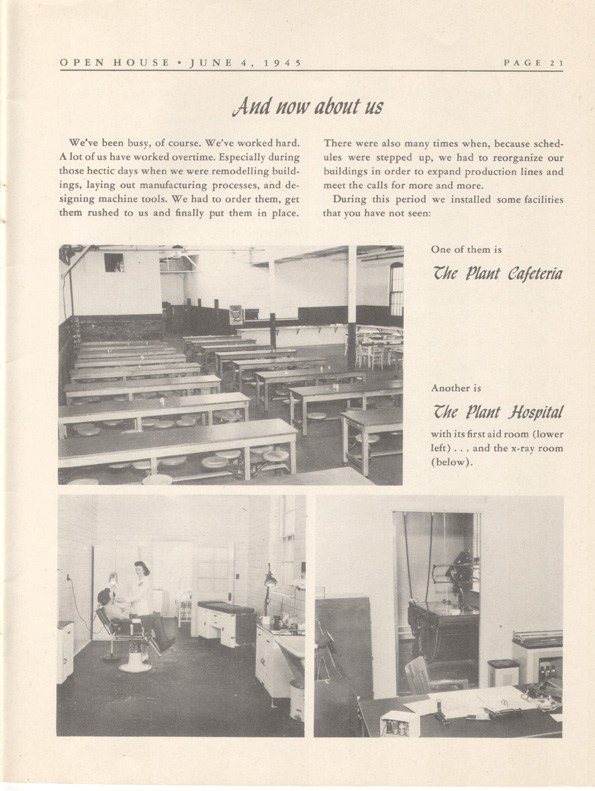 OPEN HOUSE • JUNE 4, 1945

PAGE 21

And now about us

We've been busy, of course. We've worked hard. A lot of us have worked overtime. Especially during those hectic days when we were remodelling buildings, laying out manufacturing processes, and designing machine tools. We had to order them, get them rushed to us and finally put them in place.

There were also many times when, because schedules were stepped up, we had to reorganize our buildings in order to expand production lines and meet the calls for more and more.

During this period we installed some facilities that you have not seen:

One of them is

The Plant Cafeteria

Another is

The Plant Hospital

with its first aid room (lower left) . . . and the x-ray room (below).